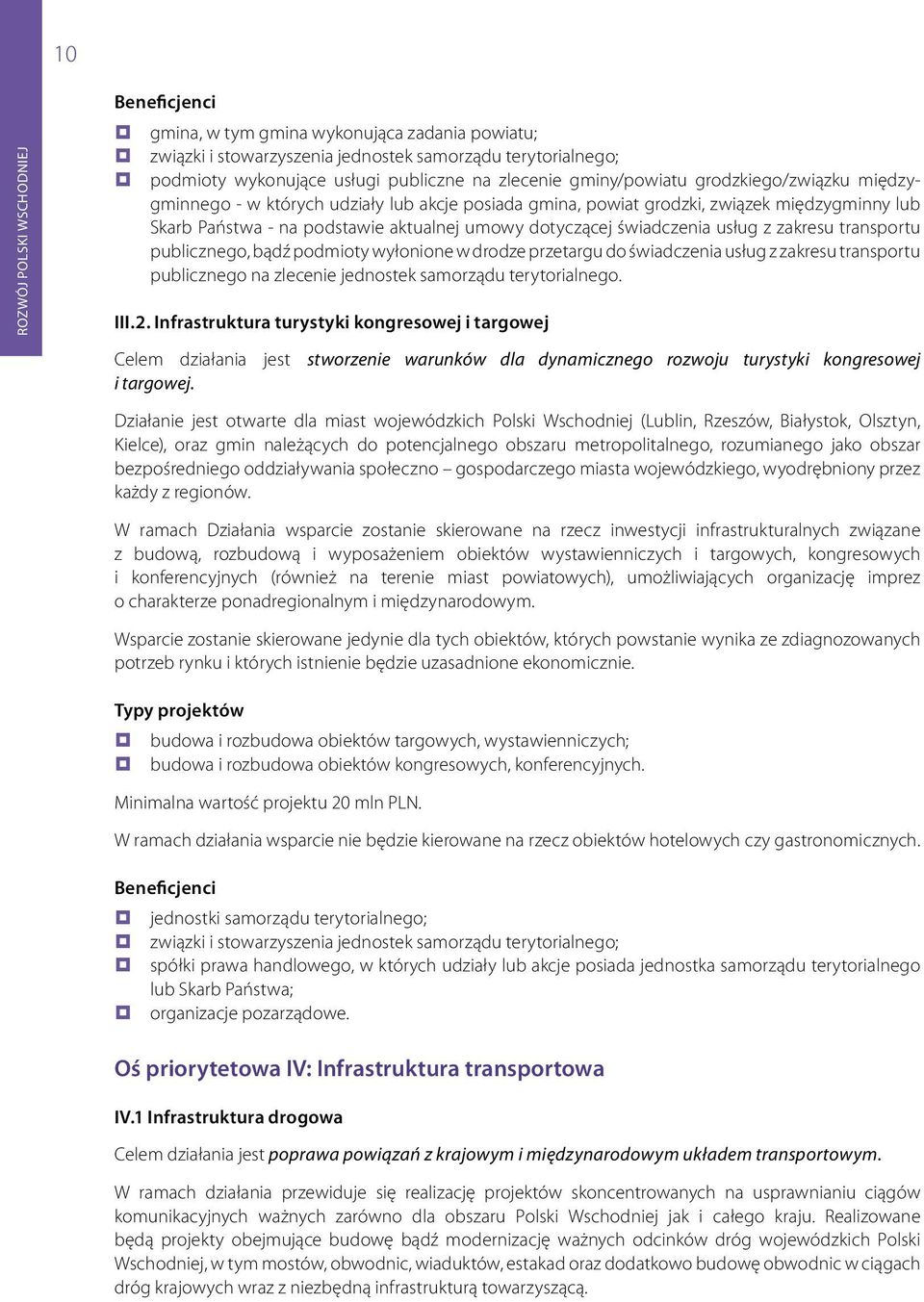 10

ROZWÓJ POLSKI WSCHODNIEJ

Beneficjenci

gmina, w tym gmina wykonująca zadania powiatu;
związki i stowarzyszenia jednostek samorządu terytorialnego;
podmioty wykonujące usługi publiczne na zlecenie gminy/powiatu grodzkiego/związku międzygminnego - w których udziały lub akcje posiada gmina, powiat grodzki, związek międzygminny lub Skarb Państwa - na podstawie aktualnej umowy dotyczącej świadczenia usług z zakresu transportu publicznego, bądź podmioty wyłonione w drodze przetargu do świadczenia usług z zakresu transportu publicznego na zlecenie jednostek samorządu terytorialnego.

III.2. Infrastruktura turystyki kongresowej i targowej

Celem działania jest stworzenie warunków dla dynamicznego rozwoju turystyki kongresowej i targowej.

Działanie jest otwarte dla miast wojewódzkich Polski Wschodniej (Lublin, Rzeszów, Białystok, Olsztyn, Kielce), oraz gmin należących do potencjalnego obszaru metropolitalnego, rozumianego jako obszar bezpośredniego oddziaływania społeczno – gospodarczego miasta wojewódzkiego, wyodrębniony przez każdy z regionów.

W ramach Działania wsparcie zostanie skierowane na rzecz inwestycji infrastrukturalnych związane z budową, rozbudową i wyposażeniem obiektów wystawienniczych i targowych, kongresowych i konferencyjnych (również na terenie miast powiatowych), umożliwiających organizację imprez o charakterze ponadregionalnym i międzynarodowym.

Wsparcie zostanie skierowane jedynie dla tych obiektów, których powstanie wynika ze zdiagnozowanych potrzeb rynku i których istnienie będzie uzasadnione ekonomicznie.

Typy projektów

budowa i rozbudowa obiektów targowych, wystawienniczych;
budowa i rozbudowa obiektów kongresowych, konferencyjnych.

Minimalna wartość projektu 20 mln PLN.

W ramach działania wsparcie nie będzie kierowane na rzecz obiektów hotelowych czy gastronomicznych.

Beneficjenci

jednostki samorządu terytorialnego;
związki i stowarzyszenia jednostek samorządu terytorialnego;
spółki prawa handlowego, w których udziały lub akcje posiada jednostka samorządu terytorialnego lub Skarb Państwa;
organizacje pozarządowe.

Oś priorytetowa IV: Infrastruktura transportowa

IV.1 Infrastruktura drogowa

Celem działania jest poprawa powiązań z krajowym i międzynarodowym układem transportowym.

W ramach działania przewiduje się realizację projektów skoncentrowanych na usprawnianiu ciągów komunikacyjnych ważnych zarówno dla obszaru Polski Wschodniej jak i całego kraju. Realizowane będą projekty obejmujące budowę bądź modernizację ważnych odcinków dróg wojewódzkich Polski Wschodniej, w tym mostów, obwodnic, wiaduktów, estakad oraz dodatkowo budowę obwodnic w ciągach dróg krajowych wraz z niezbędną infrastrukturą towarzyszącą.